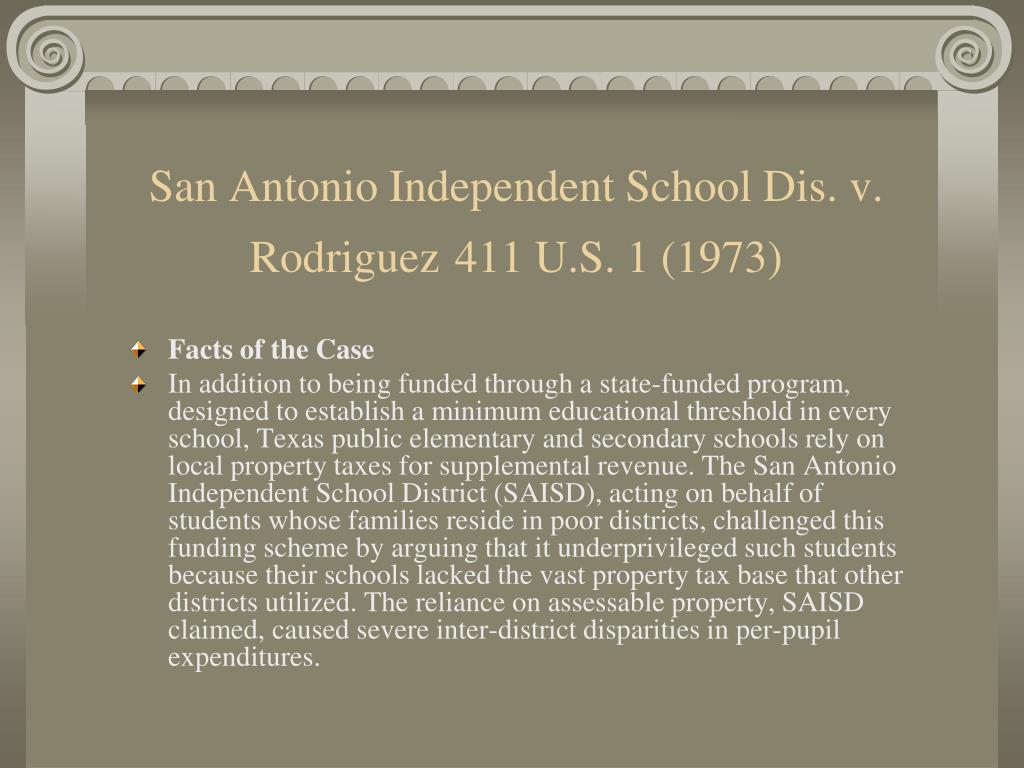 San Antonio Independent School Dis. v. Rodriguez 411 U.S. 1 (1973)

Facts of the Case

In addition to being funded through a state-funded program, designed to establish a minimum educational threshold in every school, Texas public elementary and secondary schools rely on local property taxes for supplemental revenue. The San Antonio Independent School District (SAISD), acting on behalf of students whose families reside in poor districts, challenged this funding scheme by arguing that it underprivileged such students because their schools lacked the vast property tax base that other districts utilized. The reliance on assessable property, SAISD claimed, caused severe inter-district disparities in per-pupil expenditures.